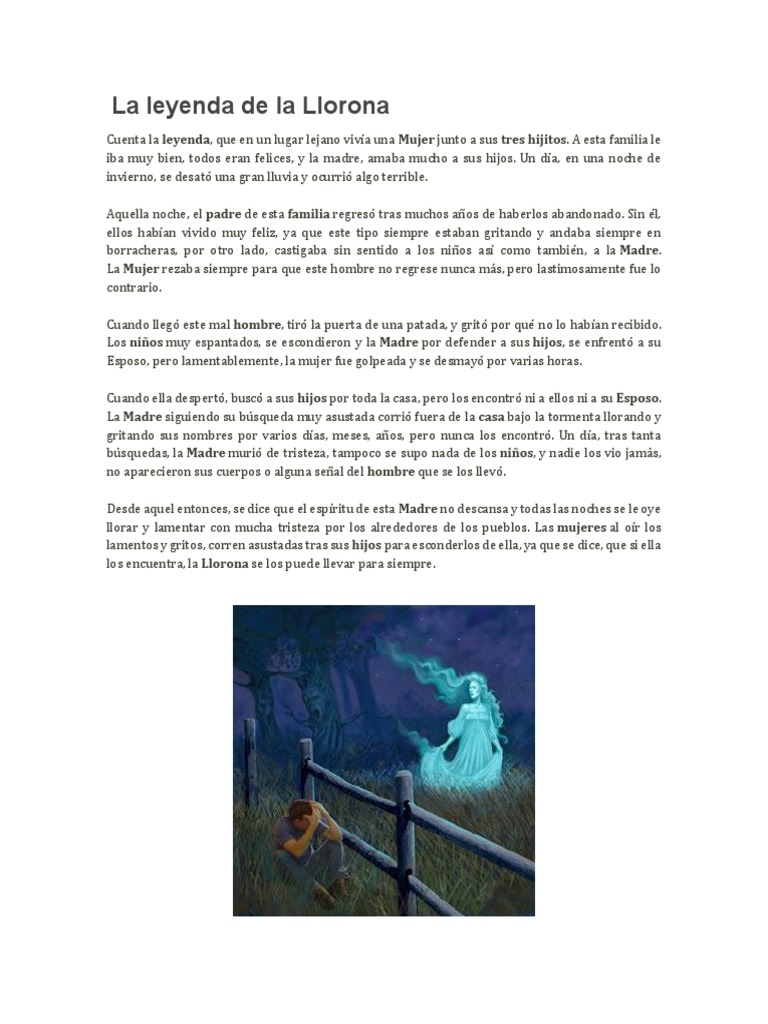 La leyenda de la Llorona

Cuenta la leyenda, que en un lugar lejano vivía una Mujer junto a sus tres hijitos. A esta familia le iba muy bien, todos eran felices, y la madre, amaba mucho a sus hijos. Un día, en una noche de invierno, se desató una gran lluvia y ocurrió algo terrible.

Aquella noche, el padre de esta familia regresó tras muchos años de haberlos abandonado. Sin él, ellos habían vivido muy feliz, ya que este tipo siempre estaban gritando y andaba siempre en borracheras, por otro lado, castigaba sin sentido a los niños así como también, a la Madre. La Mujer rezaba siempre para que este hombre no regrese nunca más, pero lastimosamente fue lo contrario.

Cuando llegó este mal hombre, tiró la puerta de una patada, y gritó por qué no lo habían recibido. Los niños muy espantados, se escondieron y la Madre por defender a sus hijos, se enfrentó a su Esposo, pero lamentablemente, la mujer fue golpeada y se desmayó por varias horas.

Cuando ella despertó, buscó a sus hijos por toda la casa, pero los encontró ni a ellos ni a su Esposo. La Madre siguiendo su búsqueda muy asustada corrió fuera de la casa bajo la tormenta llorando y gritando sus nombres por varios días, meses, años, pero nunca los encontró. Un día, tras tanta búsquedas, la Madre murió de tristeza, tampoco se supo nada de los niños, y nadie los vio jamás, no aparecieron sus cuerpos o alguna señal del hombre que se los llevó.

Desde aquel entonces, se dice que el espíritu de esta Madre no descansa y todas las noches se le oye llorar y lamentar con mucha tristeza por los alrededores de los pueblos. Las mujeres al oír los lamentos y gritos, corren asustadas tras sus hijos para esconderlos de ella, ya que se dice, que si ella los encuentra, la Llorona se los puede llevar para siempre.